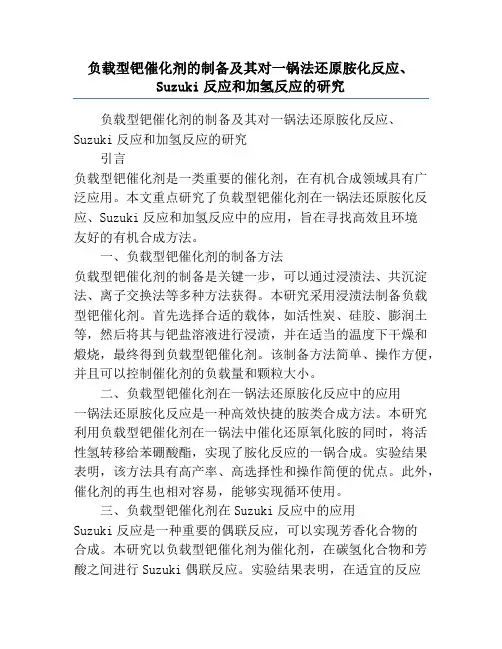 负载型钯催化剂的制备及其对一锅法还原胺化反应、Suzuki 反应和加氢反应的研究

负载型钯催化剂的制备及其对一锅法还原胺化反应、Suzuki 反应和加氢反应的研究

引言

负载型钯催化剂是一类重要的催化剂，在有机合成领域具有广泛应用。本文重点研究了负载型钯催化剂在一锅法还原胺化反应、Suzuki 反应和加氢反应中的应用，旨在寻找高效且环境友好的有机合成方法。

一、负载型钯催化剂的制备方法

负载型钯催化剂的制备是关键一步，可以通过浸渍法、共沉淀法、离子交换法等多种方法获得。本研究采用浸渍法制备负载型钯催化剂。首先选择合适的载体，如活性炭、硅胶、膨润土等，然后将其与钯盐溶液进行浸渍，并在适当的温度下干燥和煅烧，最终得到负载型钯催化剂。该制备方法简单、操作方便，并且可以控制催化剂的负载量和颗粒大小。

二、负载型钯催化剂在一锅法还原胺化反应中的应用

一锅法还原胺化反应是一种高效快捷的胺类合成方法。本研究利用负载型钯催化剂在一锅法中催化还原氧化胺的同时，将活性氢转移给苯硼酸酯，实现了胺化反应的一锅合成。实验结果表明，该方法具有高产率、高选择性和操作简便的优点。此外，催化剂的再生也相对容易，能够实现循环使用。

三、负载型钯催化剂在 Suzuki 反应中的应用

Suzuki 反应是一种重要的偶联反应，可以实现芳香化合物的合成。本研究以负载型钯催化剂为催化剂，在碳氢化合物和芳酸之间进行 Suzuki 偶联反应。实验结果表明，在适宜的反应